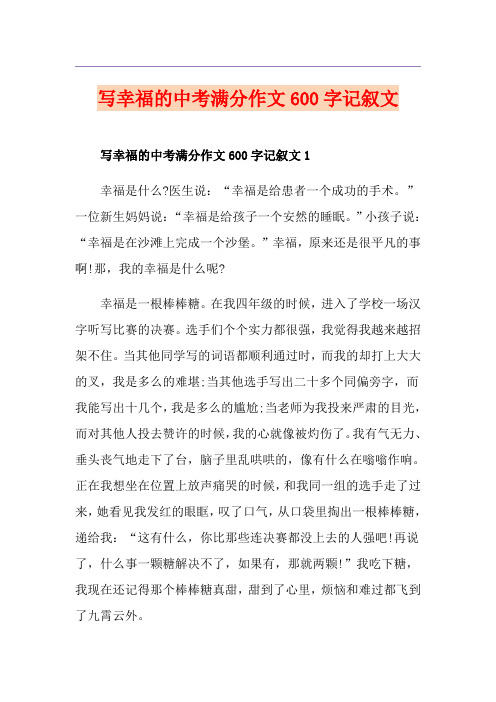 写幸福的中考满分作文600字记叙文

写幸福的中考满分作文600字记叙文1

幸福是什么?医生说：“幸福是给患者一个成功的手术。”一位新生妈妈说：“幸福是给孩子一个安然的睡眠。”小孩子说：“幸福是在沙滩上完成一个沙堡。”幸福，原来还是很平凡的事啊!那，我的幸福是什么呢?

幸福是一根棒棒糖。在我四年级的时候，进入了学校一场汉字听写比赛的决赛。选手们个个实力都很强，我觉得我越来越招架不住。当其他同学写的词语都顺利通过时，而我的却打上大大的叉，我是多么的难堪;当其他选手写出二十多个同偏旁字，而我能写出十几个，我是多么的尴尬;当老师为我投来严肃的目光，而对其他人投去赞许的时候，我的心就像被灼伤了。我有气无力、垂头丧气地走下了台，脑子里乱哄哄的，像有什么在嗡嗡作响。正在我想坐在位置上放声痛哭的时候，和我同一组的选手走了过来，她看见我发红的眼眶，叹了口气，从口袋里掏出一根棒棒糖，递给我：“这有什么，你比那些连决赛都没上去的人强吧!再说了，什么事一颗糖解决不了，如果有，那就两颗!”我吃下糖，我现在还记得那个棒棒糖真甜，甜到了心里，烦恼和难过都飞到了九霄云外。